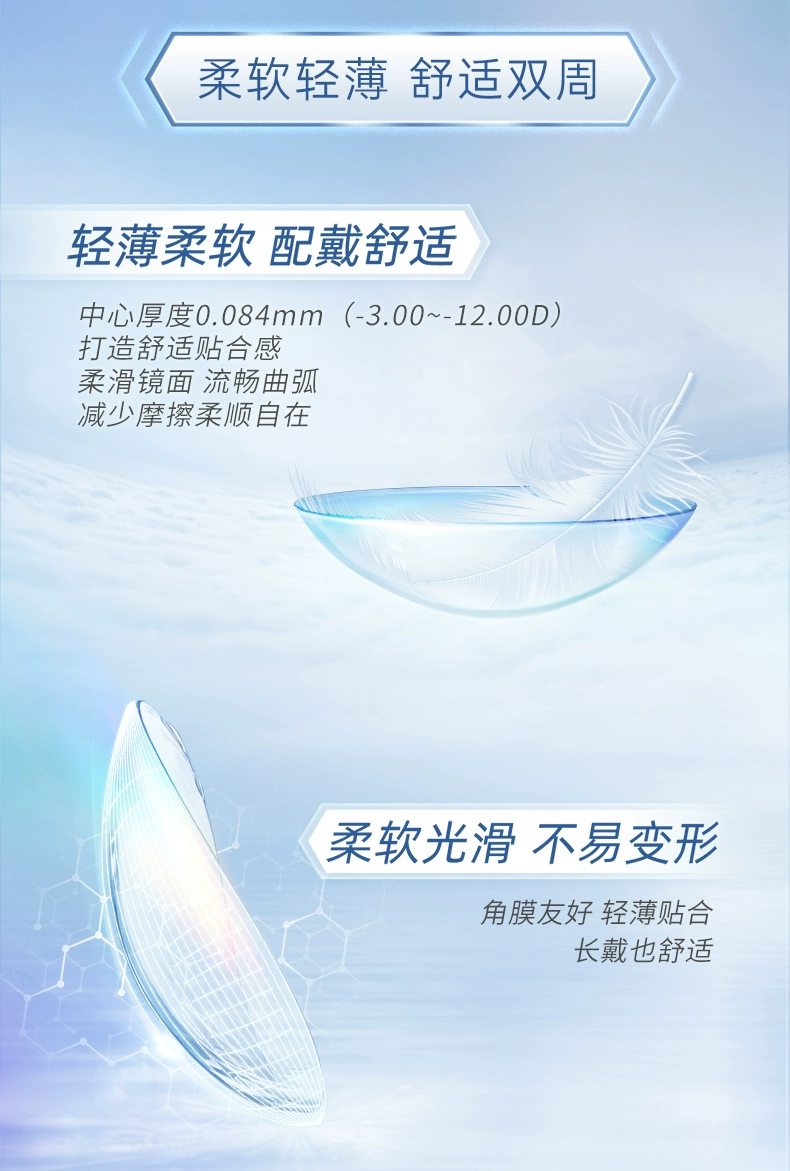 柔软轻薄 舒适双周

轻薄柔软 配戴舒适

中心厚度0.084mm（-3.00~-12.00D）
打造舒适贴合感
柔滑镜面 流畅曲弧
减少摩擦柔顺自在

柔软光滑 不易变形

角膜友好 轻薄贴合
长戴也舒适